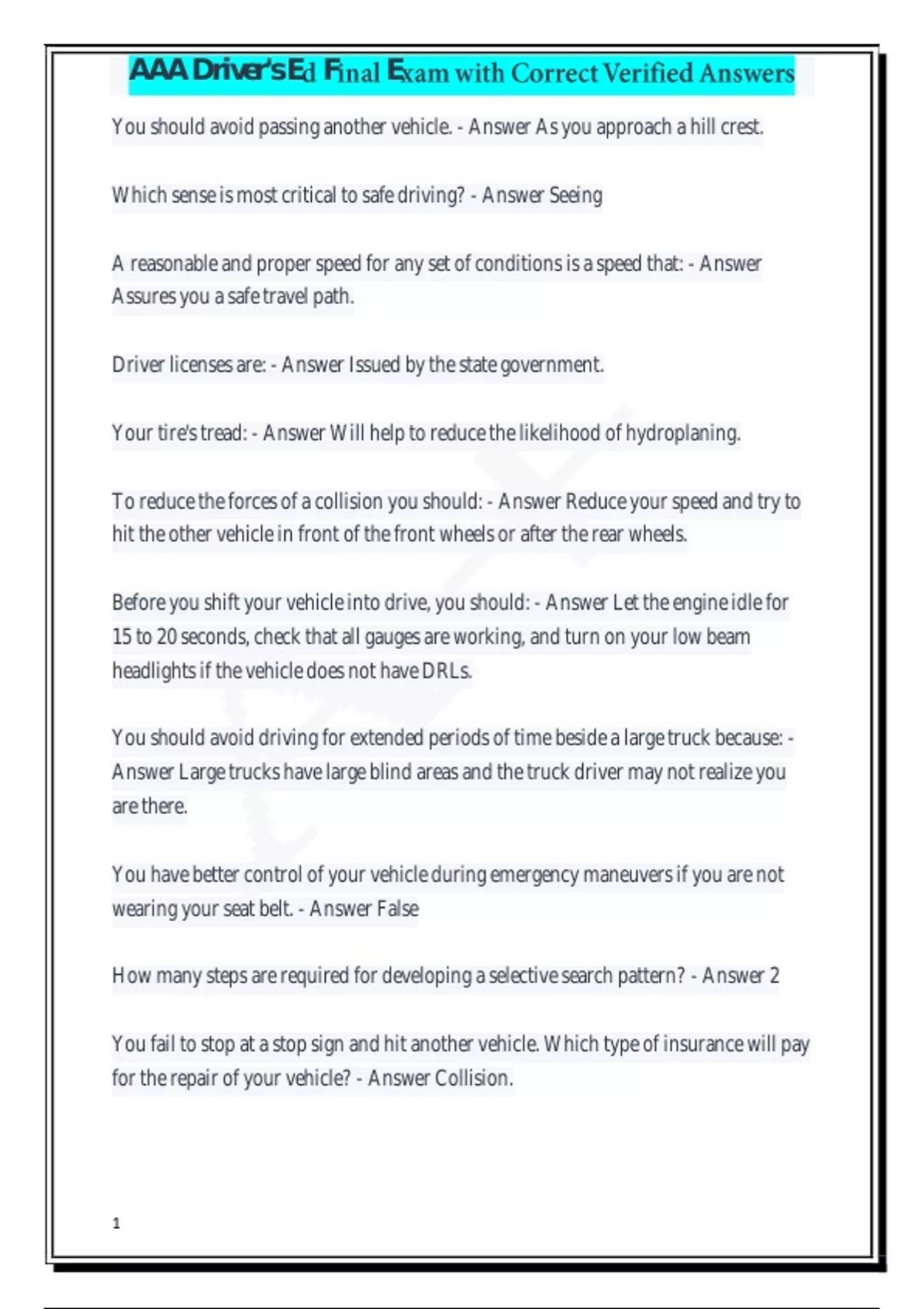 AAA Driver's Ed Final Exam with Correct Verified Answers

You should avoid passing another vehicle. - Answer As you approach a hill crest.

Which sense is most critical to safe driving? - Answer Seeing

A reasonable and proper speed for any set of conditions is a speed that: - Answer Assures you a safe travel path.

Driver licenses are: - Answer Issued by the state government.

Your tire's tread: - Answer Will help to reduce the likelihood of hydroplaning.

To reduce the forces of a collision you should: - Answer Reduce your speed and try to hit the other vehicle in front of the front wheels or after the rear wheels.

Before you shift your vehicle into drive, you should: - Answer Let the engine idle for 15 to 20 seconds, check that all gauges are working, and turn on your low beam headlights if the vehicle does not have DRLs.

You should avoid driving for extended periods of time beside a large truck because: - Answer Large trucks have large blind areas and the truck driver may not realize you are there.

You have better control of your vehicle during emergency maneuvers if you are not wearing your seat belt. - Answer False

How many steps are required for developing a selective search pattern? - Answer 2

You fail to stop at a stop sign and hit another vehicle. Which type of insurance will pay for the repair of your vehicle? - Answer Collision.

1